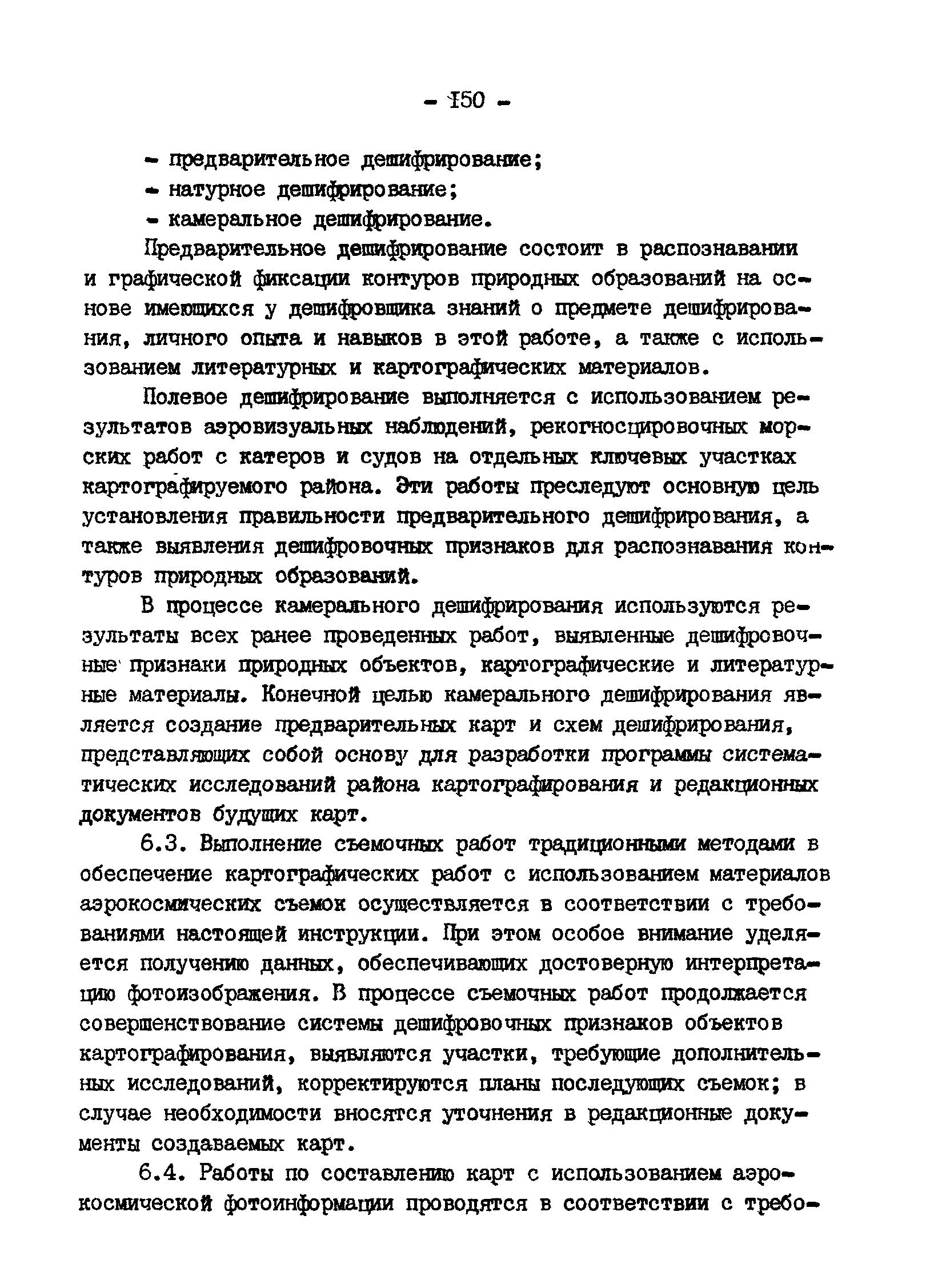 - 150 -

- предварительное дешифрирование;
- натурное дешифрирование;
- камеральное дешифрирование.

Предварительное дешифрирование состоит в распознавании и графической фиксации контуров природных образований на основе имеющихся у дешифровщика знаний о предмете дешифрирования, личного опыта и навыков в этой работе, а также с использованием литературных и картографических материалов.

Полевое дешифрирование выполняется с использованием результатов аэровизуальных наблюдений, рекогносцировочных морских работ с катеров и судов на отдельных ключевых участках картографируемого района. Эти работы преследуют основную цель установления правильности предварительного дешифрирования, а также выявления дешифровочных признаков для распознавания контуров природных образований.

В процессе камерального дешифрирования используются результаты всех ранее проведенных работ, выявленные дешифровочные признаки природных объектов, картографические и литературные материалы. Конечной целью камерального дешифрирования является создание предварительных карт и схем дешифрирования, представляющих собой основу для разработки программы систематических исследований района картографирования и редакционных документов будущих карт.

6.3. Выполнение съемочных работ традиционными методами в обеспечение картографических работ с использованием материалов аэрокосмических съемок осуществляется в соответствии с требованиями настоящей инструкции. При этом особое внимание уделяется получению данных, обеспечивающих достоверную интерпретацию фотоизображения. В процессе съемочных работ продолжается совершенствование системы дешифровочных признаков объектов картографирования, выявляются участки, требующие дополнительных исследований, корректируются планы последующих съемок; в случае необходимости вносятся уточнения в редакционные документы создаваемых карт.

6.4. Работы по составлению карт с использованием аэрокосмической фотоинформации проводятся в соответствии с требо-